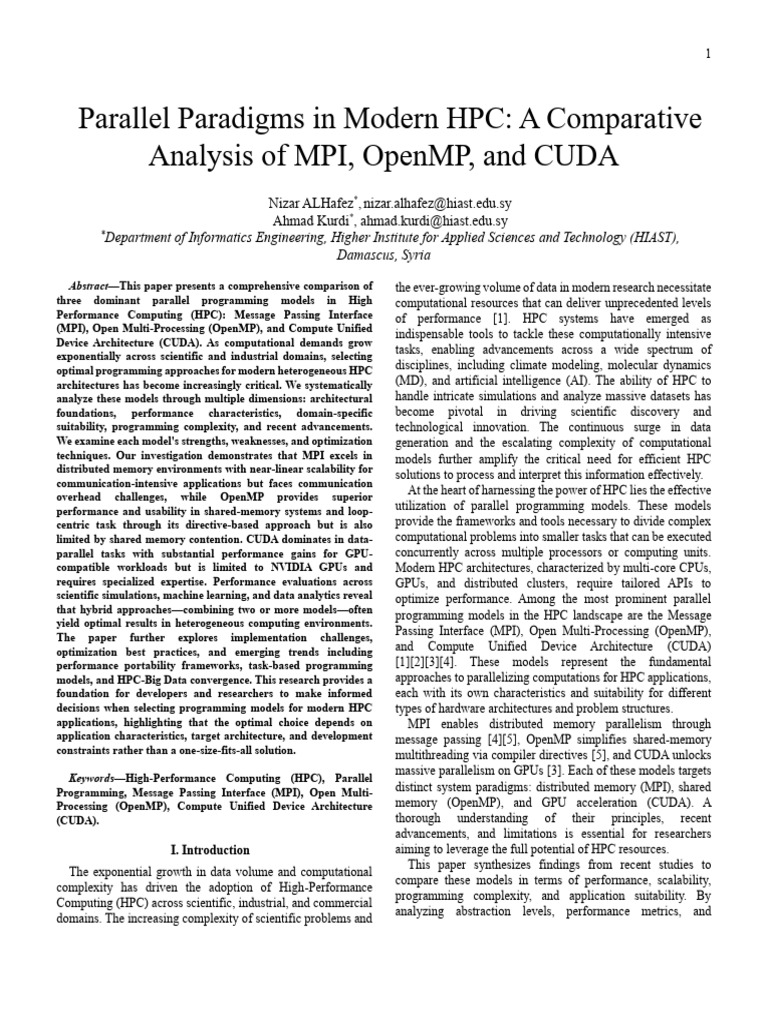 1

Parallel Paradigms in Modern HPC: A Comparative Analysis of MPI, OpenMP, and CUDA

Nizar ALHafez$^{*}$, nizar.alhafez@hiast.edu.sy
Ahmad Kurdi$^{*}$, ahmad.kurdi@hiast.edu.sy
$^{*}$Department of Informatics Engineering, Higher Institute for Applied Sciences and Technology (HIAST), Damascus, Syria

Abstract—This paper presents a comprehensive comparison of three dominant parallel programming models in High Performance Computing (HPC): Message Passing Interface (MPI), Open Multi-Processing (OpenMP), and Compute Unified Device Architecture (CUDA). As computational demands grow exponentially across scientific and industrial domains, selecting optimal programming approaches for modern heterogeneous HPC architectures has become increasingly critical. We systematically analyze these models through multiple dimensions: architectural foundations, performance characteristics, domain-specific suitability, programming complexity, and recent advancements. We examine each model's strengths, weaknesses, and optimization techniques. Our investigation demonstrates that MPI excels in distributed memory environments with near-linear scalability for communication-intensive applications but faces communication overhead challenges, while OpenMP provides superior performance and usability in shared-memory systems and loop-centric task through its directive-based approach but is also limited by shared memory contention. CUDA dominates in data-parallel tasks with substantial performance gains for GPU-compatible workloads but is limited to NVIDIA GPUs and requires specialized expertise. Performance evaluations across scientific simulations, machine learning, and data analytics reveal that hybrid approaches—combining two or more models—often yield optimal results in heterogeneous computing environments. The paper further explores implementation challenges, optimization best practices, and emerging trends including performance portability frameworks, task-based programming models, and HPC-Big Data convergence. This research provides a foundation for developers and researchers to make informed decisions when selecting programming models for modern HPC applications, highlighting that the optimal choice depends on application characteristics, target architecture, and development constraints rather than a one-size-fits-all solution.

Keywords—High-Performance Computing (HPC), Parallel Programming, Message Passing Interface (MPI), Open Multi-Processing (OpenMP), Compute Unified Device Architecture (CUDA).

I. Introduction

The exponential growth in data volume and computational complexity has driven the adoption of High-Performance Computing (HPC) across scientific, industrial, and commercial domains. The increasing complexity of scientific problems and the ever-growing volume of data in modern research necessitate computational resources that can deliver unprecedented levels of performance [1]. HPC systems have emerged as indispensable tools to tackle these computationally intensive tasks, enabling advancements across a wide spectrum of disciplines, including climate modeling, molecular dynamics (MD), and artificial intelligence (AI). The ability of HPC to handle intricate simulations and analyze massive datasets has become pivotal in driving scientific discovery and technological innovation. The continuous surge in data generation and the escalating complexity of computational models further amplify the critical need for efficient HPC solutions to process and interpret this information effectively.

At the heart of harnessing the power of HPC lies the effective utilization of parallel programming models. These models provide the frameworks and tools necessary to divide complex computational problems into smaller tasks that can be executed concurrently across multiple processors or computing units. Modern HPC architectures, characterized by multi-core CPUs, GPUs, and distributed clusters, require tailored APIs to optimize performance. Among the most prominent parallel programming models in the HPC landscape are the Message Passing Interface (MPI), Open Multi-Processing (OpenMP), and Compute Unified Device Architecture (CUDA) [1][2][3][4]. These models represent the fundamental approaches to parallelizing computations for HPC applications, each with its own characteristics and suitability for different types of hardware architectures and problem structures.

MPI enables distributed memory parallelism through message passing [4][5], OpenMP simplifies shared-memory multithreading via compiler directives [5], and CUDA unlocks massive parallelism on GPUs [3]. Each of these models targets distinct system paradigms: distributed memory (MPI), shared memory (OpenMP), and GPU acceleration (CUDA). A thorough understanding of their principles, recent advancements, and limitations is essential for researchers aiming to leverage the full potential of HPC resources.

This paper synthesizes findings from recent studies to compare these models in terms of performance, scalability, programming complexity, and application suitability. By analyzing abstraction levels, performance metrics, and